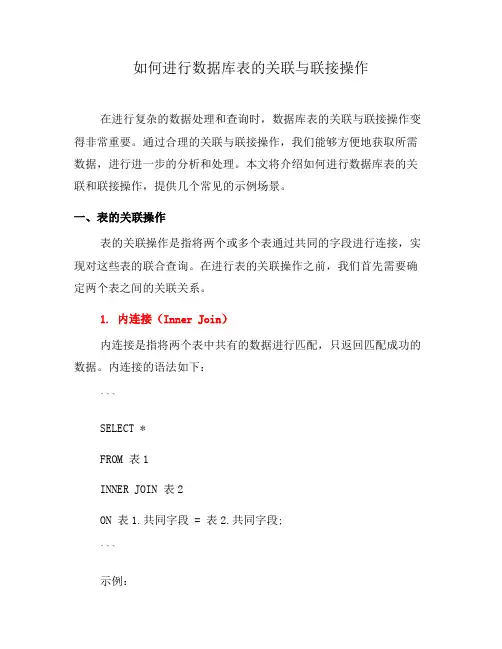 如何进行数据库表的关联与联接操作

在进行复杂的数据处理和查询时，数据库表的关联与联接操作变得非常重要。通过合理的关联与联接操作，我们能够方便地获取所需数据，进行进一步的分析和处理。本文将介绍如何进行数据库表的关联和联接操作，提供几个常见的示例场景。

一、表的关联操作

表的关联操作是指将两个或多个表通过共同的字段进行连接，实现对这些表的联合查询。在进行表的关联操作之前，我们首先需要确定两个表之间的关联关系。

1. 内连接（Inner Join）

内连接是指将两个表中共有的数据进行匹配，只返回匹配成功的数据。内连接的语法如下：

```

SELECT *

FROM 表1

INNER JOIN 表2

ON 表1.共同字段 = 表2.共同字段;

```

示例：